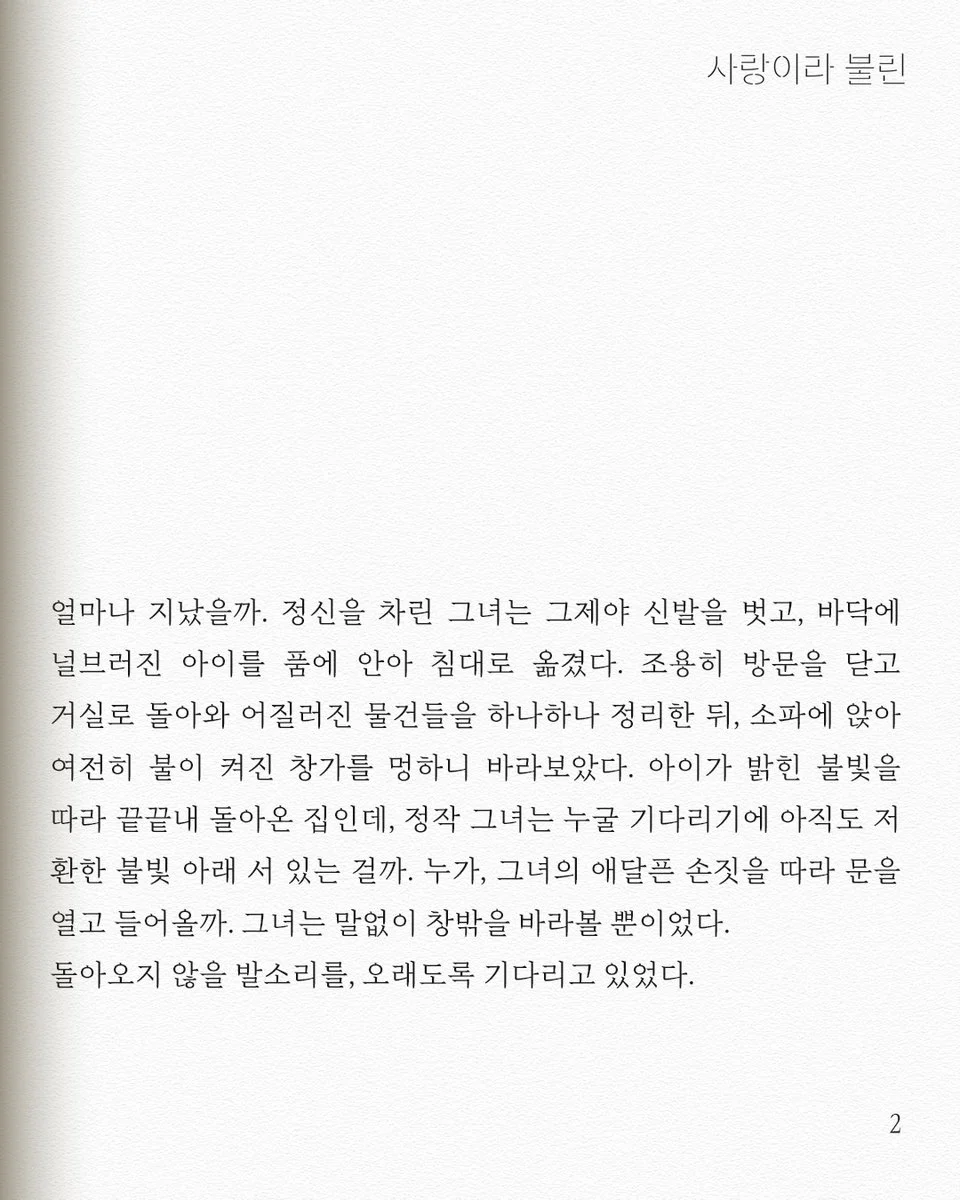 사랑이라 불린

얼마나 지났을까. 정신을 차린 그녀는 그제야 신발을 벗고, 바닥에 널브러진 아이를 품에 안아 침대로 옮겼다. 조용히 방문을 닫고 거실로 돌아와 어질러진 물건들을 하나하나 정리한 뒤, 소파에 앉아 여전히 불이 켜진 창가를 멍하니 바라보았다. 아이가 밝힌 불빛을 따라 끝끝내 돌아온 집인데, 정작 그녀는 누굴 기다리기에 아직도 저 환한 불빛 아래 서 있는 걸까. 누가, 그녀의 애달픈 손짓을 따라 문을 열고 들어올까. 그녀는 말없이 창밖을 바라볼 뿐이었다.
돌아오지 않을 발소리를, 오래도록 기다리고 있었다.

2